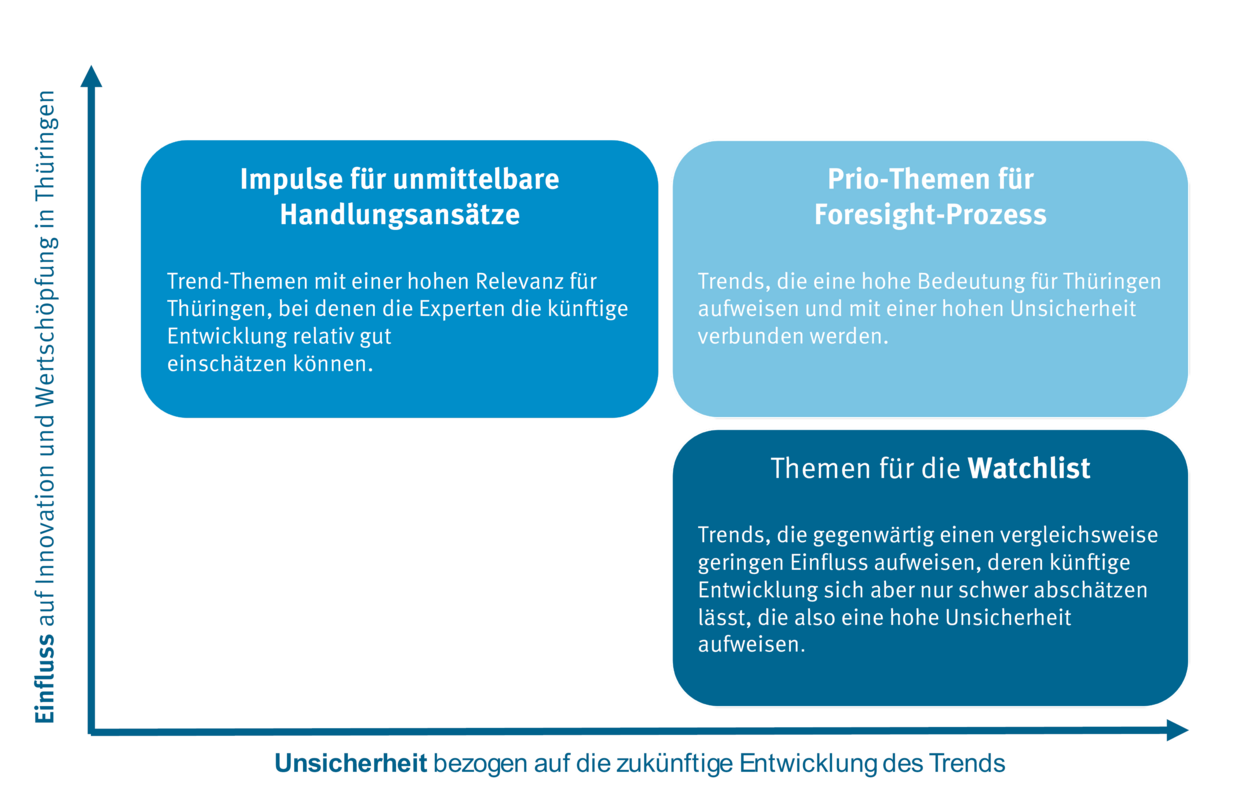 Einfluss auf Innovation und Wertschöpfung in Thüringen

Impulse für unmittelbare Handlungsansätze

Trend-Themen mit einer hohen Relevanz für Thüringen, bei denen die Experten die künftige Entwicklung relativ gut einschätzen können.

Prio-Themen für Foresight-Prozess

Trends, die eine hohe Bedeutung für Thüringen aufweisen und mit einer hohen Unsicherheit verbunden werden.

Themen für die Watchlist

Trends, die gegenwärtig einen vergleichsweise geringen Einfluss aufweisen, deren künftige Entwicklung sich aber nur schwer abschätzen lässt, die also eine hohe Unsicherheit aufweisen.

Unsicherheit bezogen auf die zukünftige Entwicklung des Trends